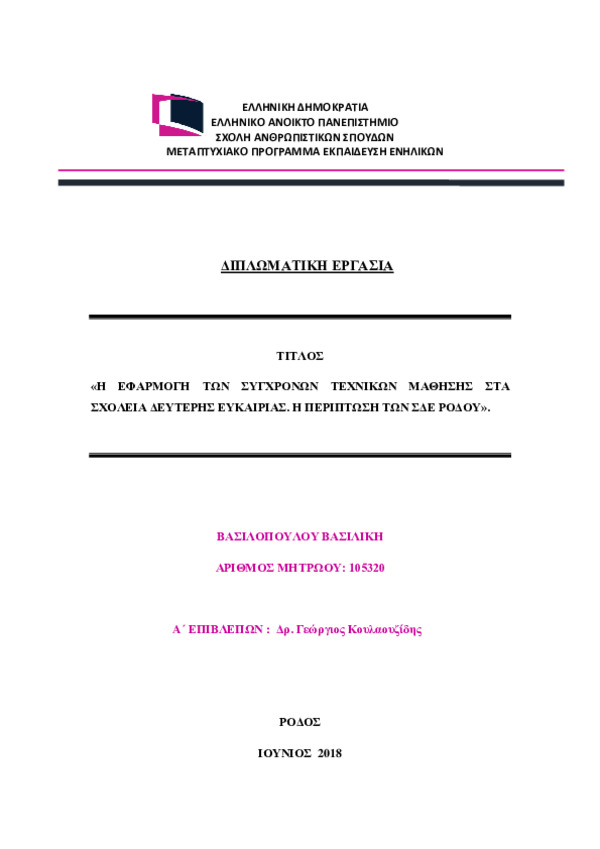 ΕΛΛΗΝΙΚΗ ΔΗΜΟΚΡΑΤΙΑ
ΕΛΛΗΝΙΚΟ ΑΝΟΙΚΤΟ ΠΑΝΕΠΙΣΤΗΜΙΟ
ΣΧΟΛΗ ΑΝΘΡΩΠΙΣΤΙΚΩΝ ΣΠΟΥΔΩΝ
ΜΕΤΑΠΤΥΧΙΑΚΟ ΠΡΟΓΡΑΜΜΑ ΕΚΠΑΙΔΕΥΣΗ ΕΝΗΛΙΚΩΝ

ΔΙΠΛΩΜΑΤΙΚΗ ΕΡΓΑΣΙΑ

ΤΙΤΛΟΣ

«Η ΕΦΑΡΜΟΓΗ ΤΩΝ ΣΥΓΧΡΟΝΩΝ ΤΕΧΝΙΚΩΝ ΜΑΘΗΣΗΣ ΣΤΑ ΣΧΟΛΕΙΑ ΔΕΥΤΕΡΗΣ ΕΥΚΑΙΡΙΑΣ. Η ΠΕΡΙΠΤΩΣΗ ΤΩΝ ΣΔΕ ΡΟΔΟΥ».

ΒΑΣΙΛΟΠΟΥΛΟΥ ΒΑΣΙΛΙΚΗ

ΑΡΙΘΜΟΣ ΜΗΤΡΩΟΥ: 105320

Α΄ ΕΠΙΒΛΕΠΩΝ : Δρ. Γεώργιος Κουλαουζίδης

ΡΟΔΟΣ

ΙΟΥΝΙΟΣ 2018